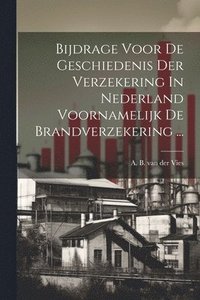 Bijdrage Voor De Geschiedenis Der Verzekering In Nederland Voornamelijk De Brandverzekering ...

A. B. van der Vies